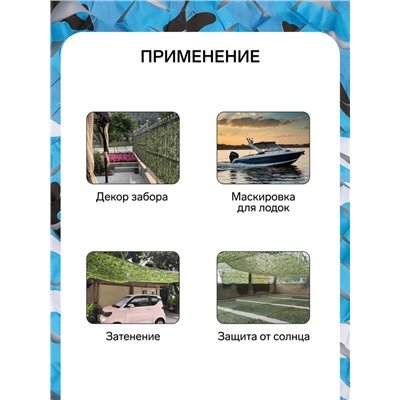 ПРИМЕНЕНИЕ

Декор забора

Маскировка для лодок

Затенение

Защита от солнца